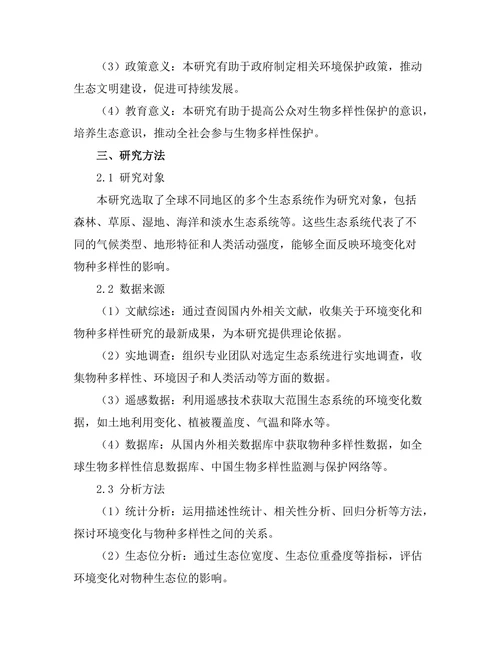 （3）政策意义：本研究有助于政府制定相关环境保护政策，推动生态文明建设，促进可持续发展。

（4）教育意义：本研究有助于提高公众对生物多样性保护的意识，培养生态意识，推动全社会参与生物多样性保护。

三、研究方法

2.1 研究对象

本研究选取了全球不同地区的多个生态系统作为研究对象，包括森林、草原、湿地、海洋和淡水生态系统等。这些生态系统代表了不同的气候类型、地形特征和人类活动强度，能够全面反映环境变化对物种多样性的影响。

2.2 数据来源

（1）文献综述：通过查阅国内外相关文献，收集关于环境变化和物种多样性研究的最新成果，为本研究提供理论依据。

（2）实地调查：组织专业团队对选定生态系统进行实地调查，收集物种多样性、环境因子和人类活动等方面的数据。

（3）遥感数据：利用遥感技术获取大范围生态系统的环境变化数据，如土地利用变化、植被覆盖度、气温和降水等。

（4）数据库：从国内外相关数据库中获取物种多样性数据，如全球生物多样性信息数据库、中国生物多样性监测与保护网络等。

2.3 分析方法

（1）统计分析：运用描述性统计、相关性分析、回归分析等方法，探讨环境变化与物种多样性之间的关系。

（2）生态位分析：通过生态位宽度、生态位重叠度等指标，评估环境变化对物种生态位的影响。